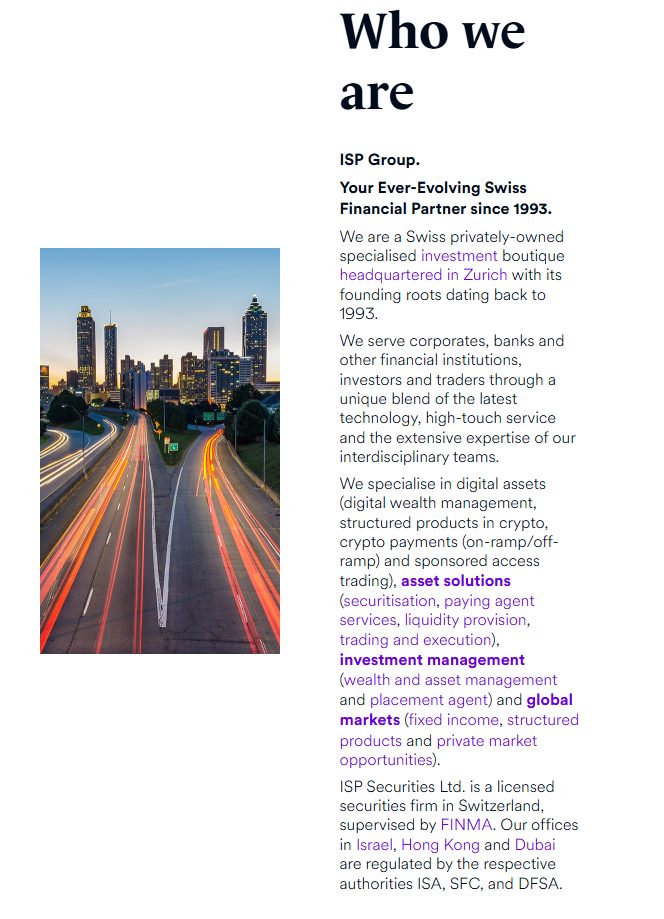 Who we are

ISP Group.

Your Ever-Evolving Swiss Financial Partner since 1993.

We are a Swiss privately-owned specialised investment boutique headquartered in Zurich with its founding roots dating back to 1993.

We serve corporates, banks and other financial institutions, investors and traders through a unique blend of the latest technology, high-touch service and the extensive expertise of our interdisciplinary teams.

We specialise in digital assets (digital wealth management, structured products in crypto, crypto payments (on-ramp/off-ramp) and sponsored access trading), asset solutions (securitisation, paying agent services, liquidity provision, trading and execution), investment management (wealth and asset management and placement agent) and global markets (fixed income, structured products and private market opportunities).

ISP Securities Ltd. is a licensed securities firm in Switzerland, supervised by FINMA. Our offices in Israel, Hong Kong and Dubai are regulated by the respective authorities ISA, SFC, and DFSA.